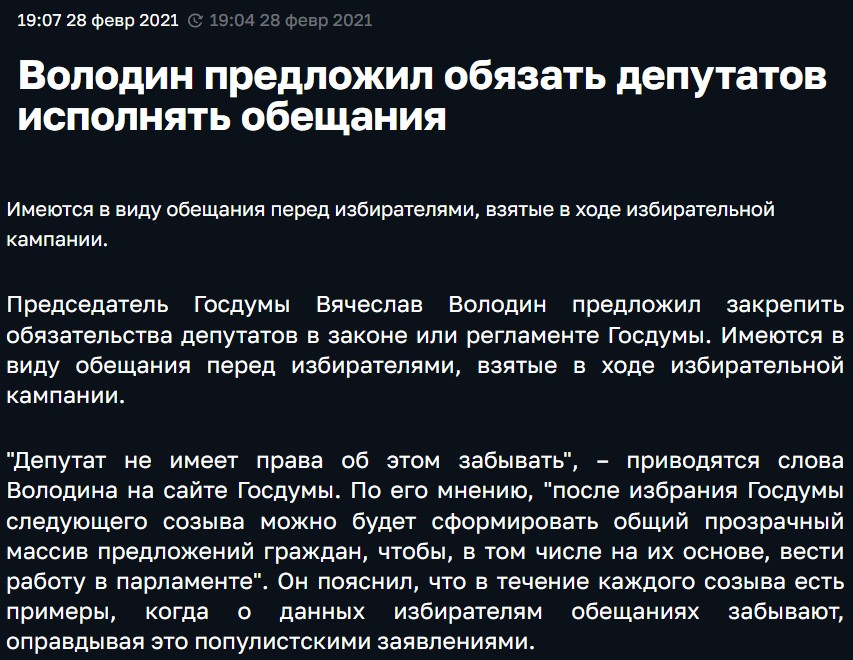 19:07 28 февр 2021 19:04 28 февр 2021

Володин предложил обязать депутатов исполнять обещания

Имеются в виду обещания перед избирателями, взятые в ходе избирательной кампании.

Председатель Госдумы Вячеслав Володин предложил закрепить обязательства депутатов в законе или регламенте Госдумы. Имеются в виду обещания перед избирателями, взятые в ходе избирательной кампании.

"Депутат не имеет права об этом забывать", – приводятся слова Володина на сайте Госдумы. По его мнению, "после избрания Госдумы следующего созыва можно будет сформировать общий прозрачный массив предложений граждан, чтобы, в том числе на их основе, вести работу в парламенте". Он пояснил, что в течение каждого созыва есть примеры, когда о данных избирателям обещаниях забывают, оправдывая это популистскими заявлениями.